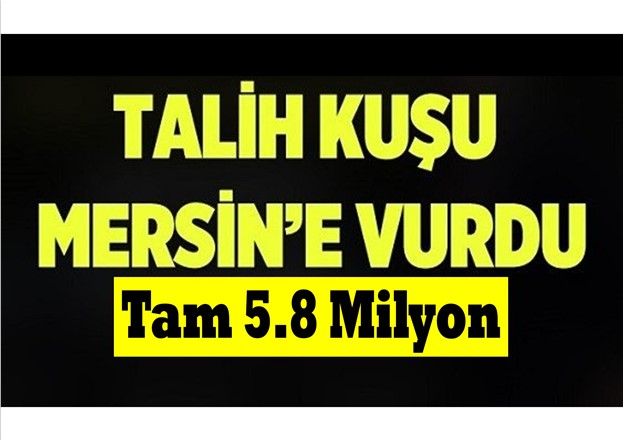 TALİH KUŞU MERSİN'E VURDU

Tam 5.8 Milyon